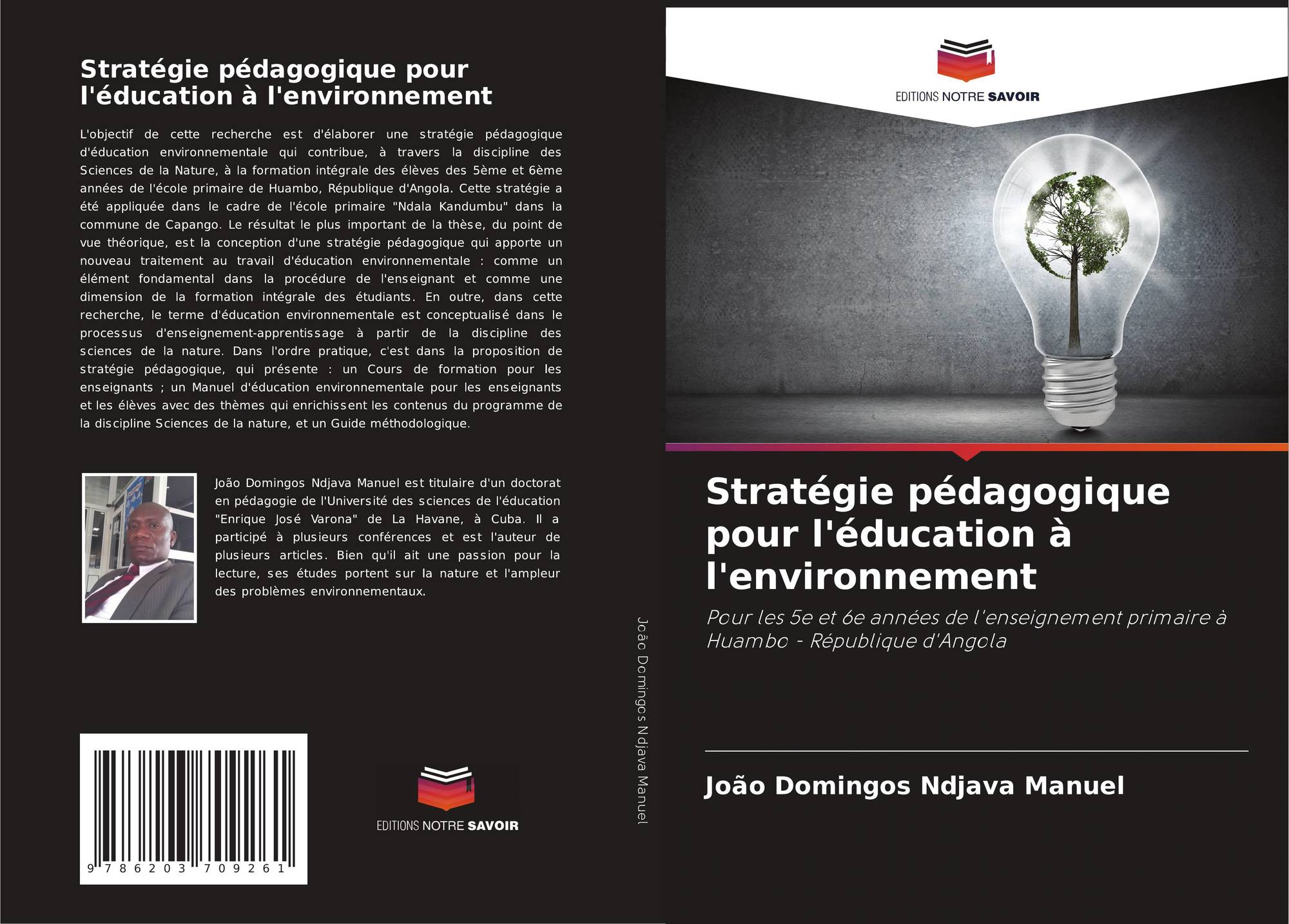 Stratégie pédagogique pour l'éducation à l'environnement

L'objectif de cette recherche est d'élaborer une stratégie pédagogique d'éducation environnementale qui contribue, à travers la discipline des Sciences de la Nature, à la formation intégrale des élèves des 5ème et 6ème années de l'école primaire de Huambo, République d'Angola. Cette stratégie a été appliquée dans le cadre de l'école primaire "Ndala Kandumbu" dans la commune de Capango. Le résultat le plus important de la thèse, du point de vue théorique, est la conception d'une stratégie pédagogique qui apporte un nouveau traitement au travail d'éducation environnementale : comme un élément fondamental dans la procédure de l'enseignant et comme une dimension de la formation intégrale des étudiants. En outre, dans cette recherche, le terme d'éducation environnementale est conceptualisé dans le processus d'enseignement-apprentissage à partir de la discipline des sciences de la nature. Dans l'ordre pratique, c'est dans la proposition de stratégie pédagogique, qui présente : un Cours de formation pour les enseignants ; un Manuel d'éducation environnementale pour les enseignants et les élèves avec des thèmes qui enrichissent les contenus du programme de la discipline Sciences de la nature, et un Guide méthodologique.

João Domingos Ndjava Manuel est titulaire d'un doctorat en pédagogie de l'Université des sciences de l'éducation "Enrique José Varona" de La Havane, à Cuba. Il a participé à plusieurs conférences et est l'auteur de plusieurs articles. Bien qu'il ait une passion pour la lecture, ses études portent sur la nature et l'ampleur des problèmes environnementaux.

9 786203 709261

EDITIONS NOTRE SAVOIR

João Domingos Ndjava Manuel

EDITIONS NOTRE SAVOIR

Stratégie pédagogique pour l'éducation à l'environnement

Pour les 5e et 6e années de l'enseignement primaire à Huambo - République d'Angola

João Domingos Ndjava Manuel